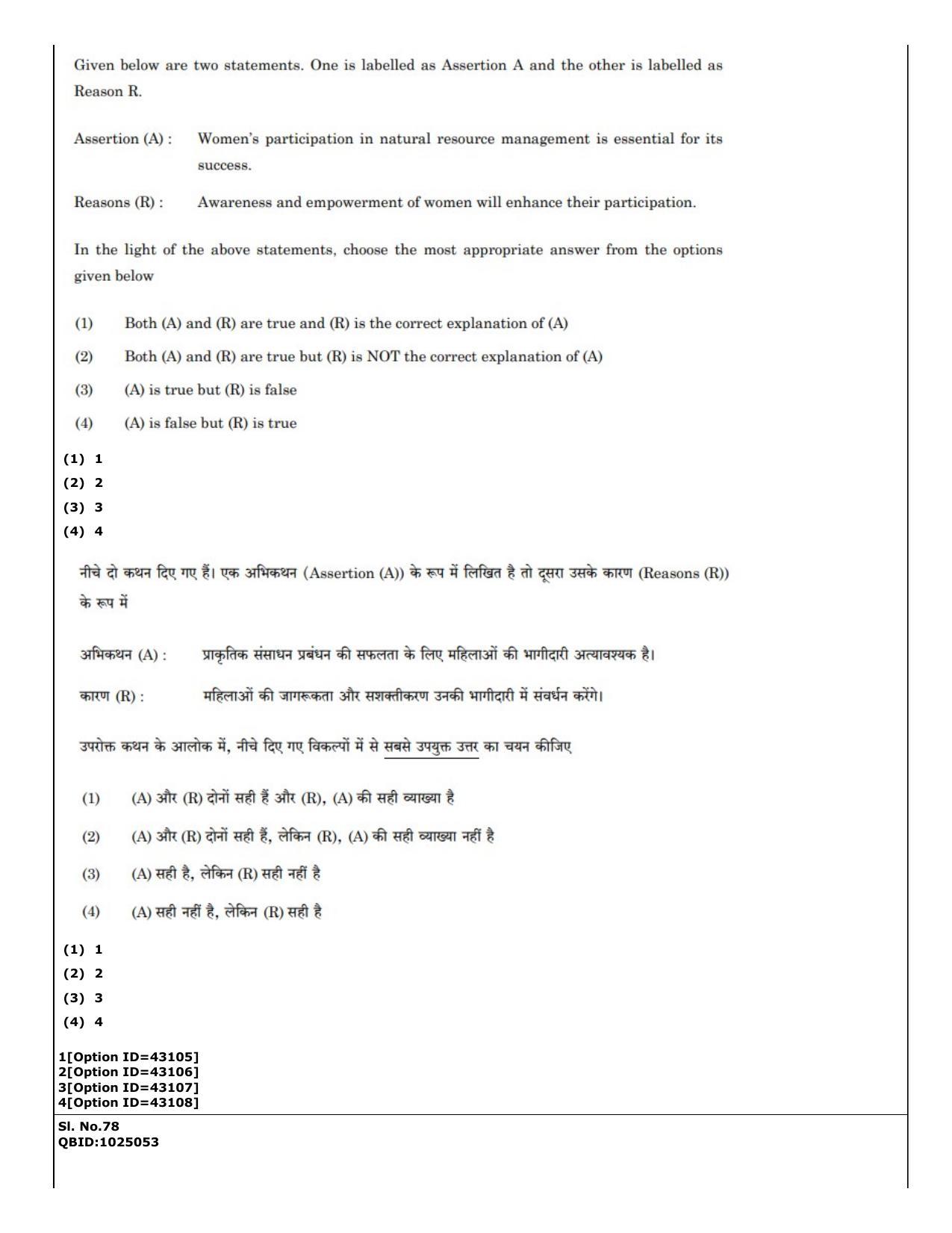 Given below are two statements. One is labelled as Assertion A and the other is labelled as Reason R.

Assertion (A) : Women's participation in natural resource management is essential for its success.

Reasons (R) : Awareness and empowerment of women will enhance their participation.

In the light of the above statements, choose the most appropriate answer from the options given below

(1) Both (A) and (R) are true and (R) is the correct explanation of (A)

(2) Both (A) and (R) are true but (R) is NOT the correct explanation of (A)

(3) (A) is true but (R) is false

(4) (A) is false but (R) is true

(1) 1
(2) 2
(3) 3
(4) 4

नीचे दो कथन दिए गए हैं। एक अभिकथन (Assertion (A)) के रूप में लिखित है तो दूसरा उसके कारण (Reasons (R)) के रूप में

अभिकथन (A) : प्राकृतिक संसाधन प्रबंधन की सफलता के लिए महिलाओं की भागीदारी अत्यावश्यक है।

कारण (R) : महिलाओं की जागरूकता और सशक्तीकरण उनकी भागीदारी में संवर्धन करेंगे।

उपरोक्त कथन के आलोक में, नीचे दिए गए विकल्पों में से सबसे उपयुक्त उत्तर का चयन कीजिए

(1) (A) और (R) दोनों सही हैं और (R), (A) की सही व्याख्या है

(2) (A) और (R) दोनों सही हैं, लेकिन (R), (A) की सही व्याख्या नहीं है

(3) (A) सही है, लेकिन (R) सही नहीं है

(4) (A) सही नहीं है, लेकिन (R) सही है

(1) 1
(2) 2
(3) 3
(4) 4

1[Option ID=43105]
2[Option ID=43106]
3[Option ID=43107]
4[Option ID=43108]

Sl. No.78
QBID:1025053